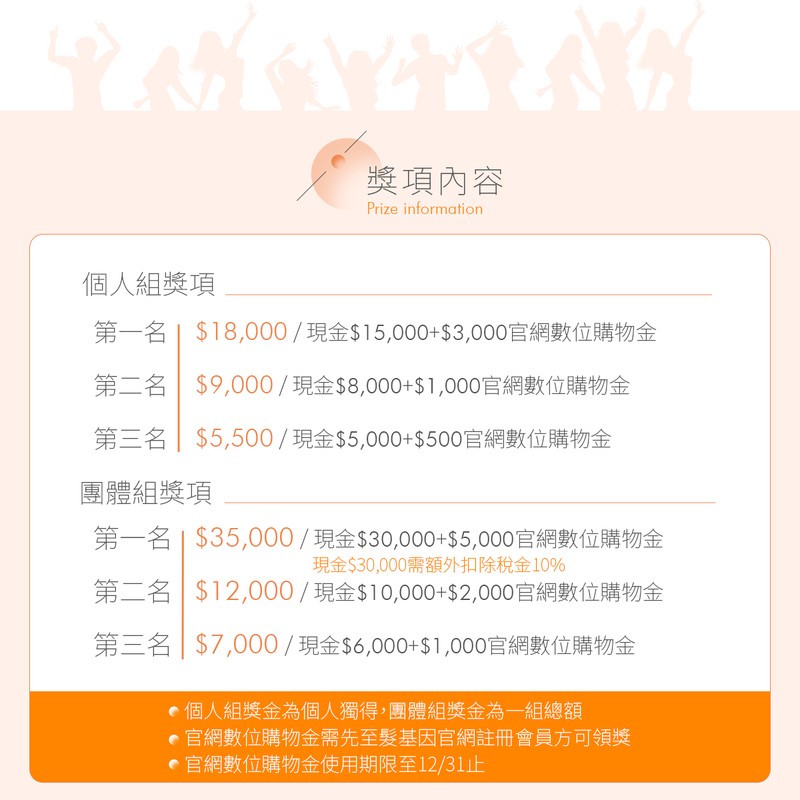 獎項內容
Prize information

個人組獎項

第一名 $18,000 / 現金$15,000+$3,000官網數位購物金

第二名 $9,000 / 現金$8,000+$1,000官網數位購物金

第三名 $5,500 / 現金$5,000+$500官網數位購物金

團體組獎項

第一名 $35,000 / 現金$30,000+$5,000官網數位購物金
現金$30,000需額外扣除稅金10%

第二名 $12,000 / 現金$10,000+$2,000官網數位購物金

第三名 $7,000 / 現金$6,000+$1,000官網數位購物金

• 個人組獎金為個人獨得,團體組獎金為一組總額
• 官網數位購物金需先至髮基因官網註冊會員方可領獎
• 官網數位購物金使用期限至12/31止